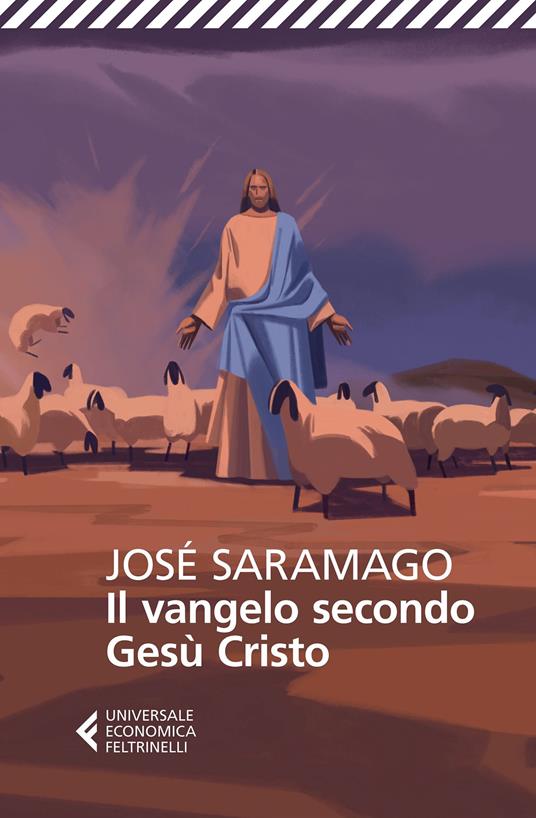 JOSÉ SARAMAGO
Il vangelo secondo Gesù Cristo

UNIVERSALE
ECONOMICA
FELTRINELLI